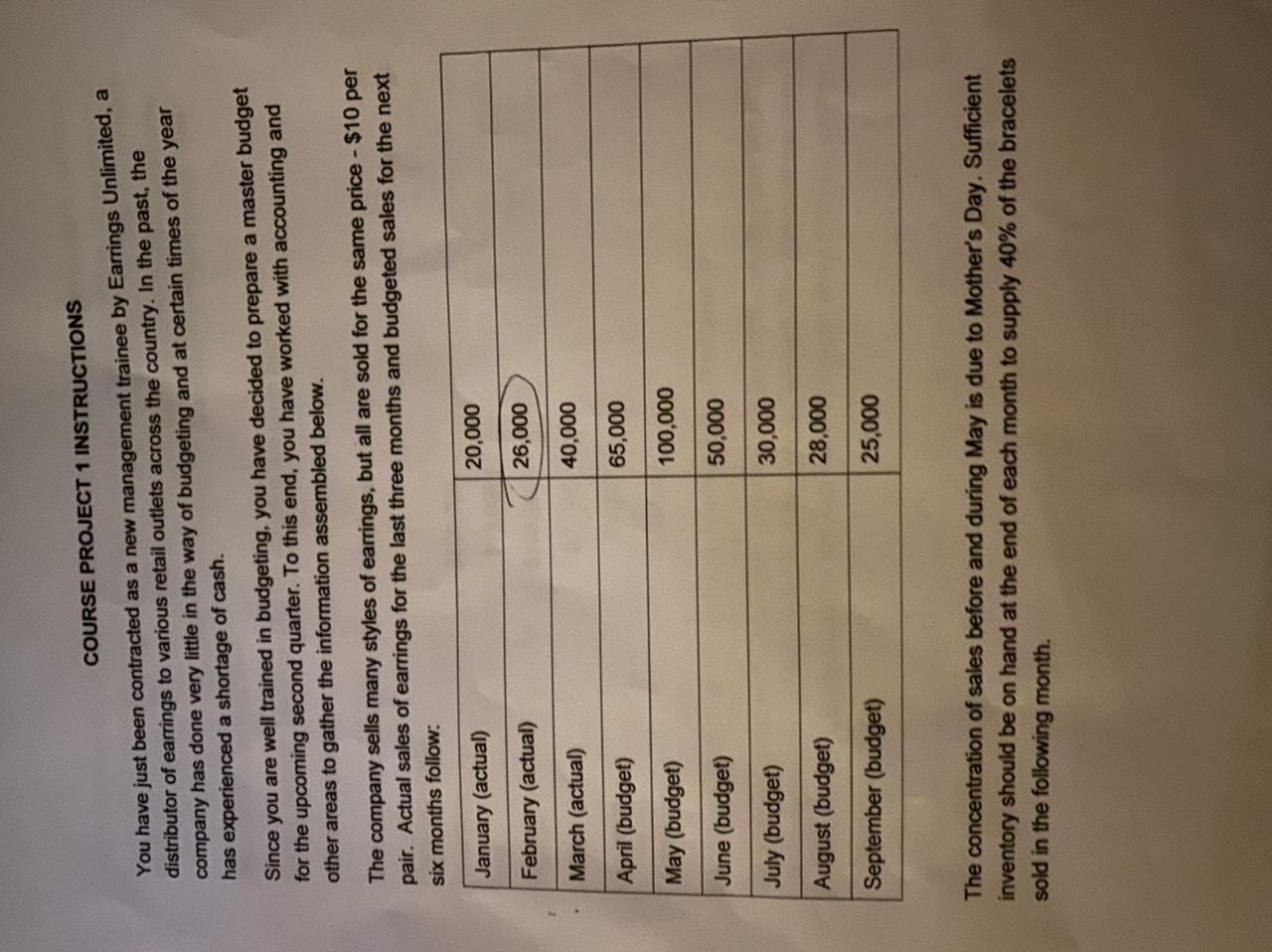 COURSE PROJECT 1 INSTRUCTIONS

You have just been contracted as a new management trainee by Earrings Unlimited, a distributor of earrings to various retail outlets across the country. In the past, the company has done very little in the way of budgeting and at certain times of the year has experienced a shortage of cash.

Since you are well trained in budgeting, you have decided to prepare a master budget for the upcoming second quarter. To this end, you have worked with accounting and other areas to gather the information assembled below.

The company sells many styles of earrings, but all are sold for the same price - $10 per pair. Actual sales of earrings for the last three months and budgeted sales for the next six months follow:

| | |
|---|---|
| January (actual) | 20,000 |
| February (actual) | 26,000 |
| March (actual) | 40,000 |
| April (budget) | 65,000 |
| May (budget) | 100,000 |
| June (budget) | 50,000 |
| July (budget) | 30,000 |
| August (budget) | 28,000 |
| September (budget) | 25,000 |

The concentration of sales before and during May is due to Mother's Day. Sufficient inventory should be on hand at the end of each month to supply 40% of the bracelets sold in the following month.